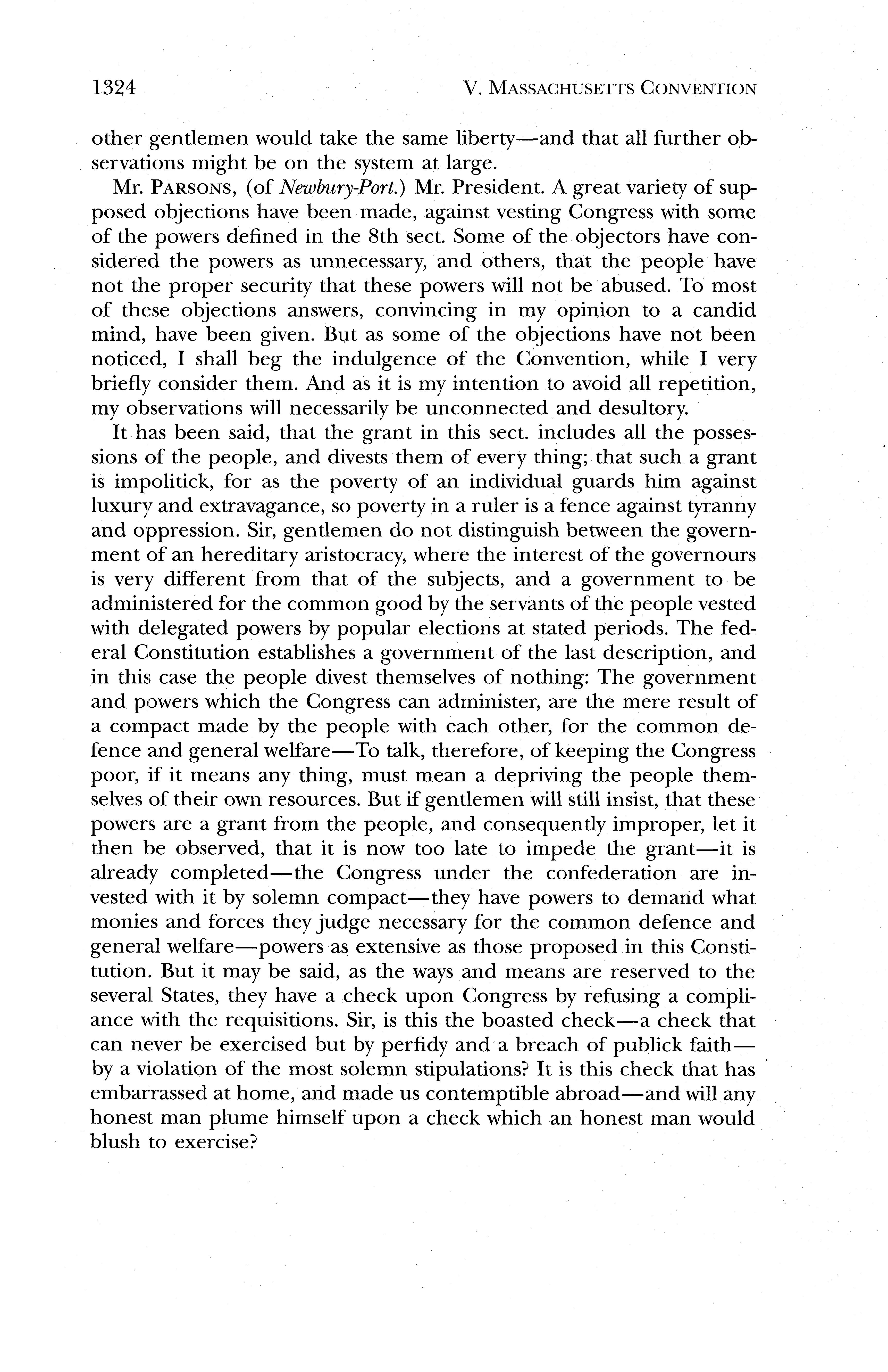 1324 V. MASSACHUSETTS CONVENTION

other gentlemen would take the same liberty—and that all further observations might be on the system at large.

Mr. PARSONS, (of Newbury-Port.) Mr. President. A great variety of supposed objections have been made, against vesting Congress with some of the powers defined in the 8th sect. Some of the objectors have considered the powers as unnecessary, and others, that the people have not the proper security that these powers will not be abused. To most of these objections answers, convincing in my opinion to a candid mind, have been given. But as some of the objections have not been noticed, I shall beg the indulgence of the Convention, while I very briefly consider them. And as it is my intention to avoid all repetition, my observations will necessarily be unconnected and desultory.

It has been said, that the grant in this sect. includes all the possessions of the people, and divests them of every thing; that such a grant is impolitick, for as the poverty of an individual guards him against luxury and extravagance, so poverty in a ruler is a fence against tyranny and oppression. Sir, gentlemen do not distinguish between the government of an hereditary aristocracy, where the interest of the governours is very different from that of the subjects, and a government to be administered for the common good by the servants of the people vested with delegated powers by popular elections at stated periods. The federal Constitution establishes a government of the last description, and in this case the people divest themselves of nothing: The government and powers which the Congress can administer, are the mere result of a compact made by the people with each other, for the common defence and general welfare—To talk, therefore, of keeping the Congress poor, if it means any thing, must mean a depriving the people themselves of their own resources. But if gentlemen will still insist, that these powers are a grant from the people, and consequently improper, let it then be observed, that it is now too late to impede the grant—it is already completed—the Congress under the confederation are invested with it by solemn compact—they have powers to demand what monies and forces they judge necessary for the common defence and general welfare—powers as extensive as those proposed in this Constitution. But it may be said, as the ways and means are reserved to the several States, they have a check upon Congress by refusing a compliance with the requisitions. Sir, is this the boasted check—a check that can never be exercised but by perfidy and a breach of publick faith—by a violation of the most solemn stipulations? It is this check that has embarrassed at home, and made us contemptible abroad—and will any honest man plume himself upon a check which an honest man would blush to exercise?